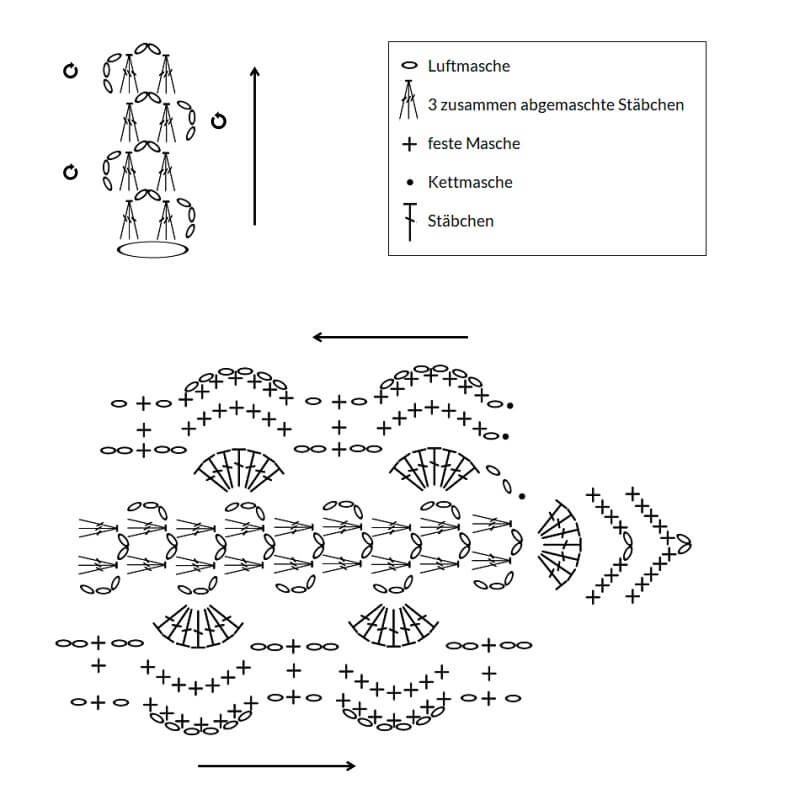 Luftmasche
3 zusammen abgemaschte Stäbchen
feste Masche
Kettmasche
Stäbchen